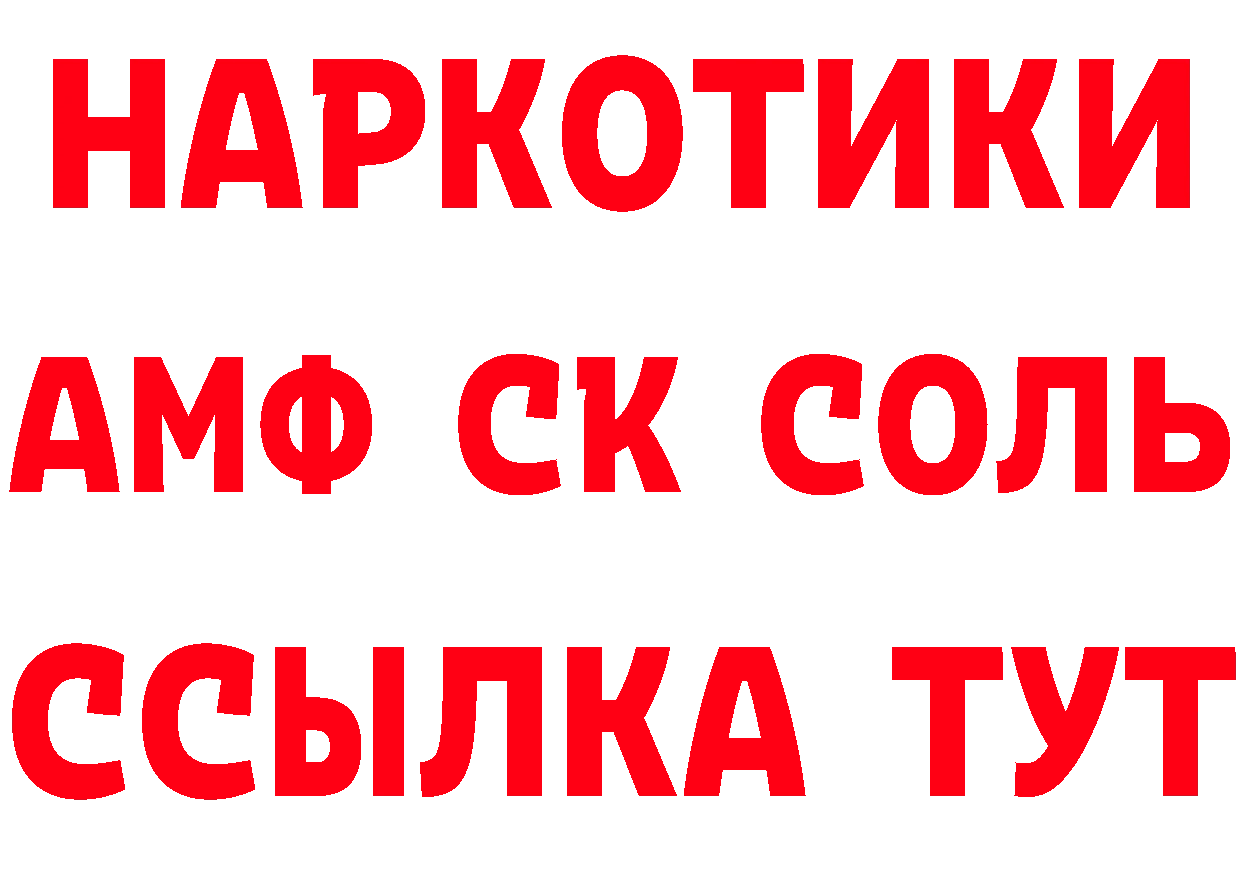 НАРКОТИКИ

АМФ СК СОЛЬ

ССЫЛКА ТУТ